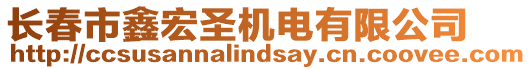 长春市鑫宏圣机电有限公司
http://ccsusannalindsay.cn.coovee.com